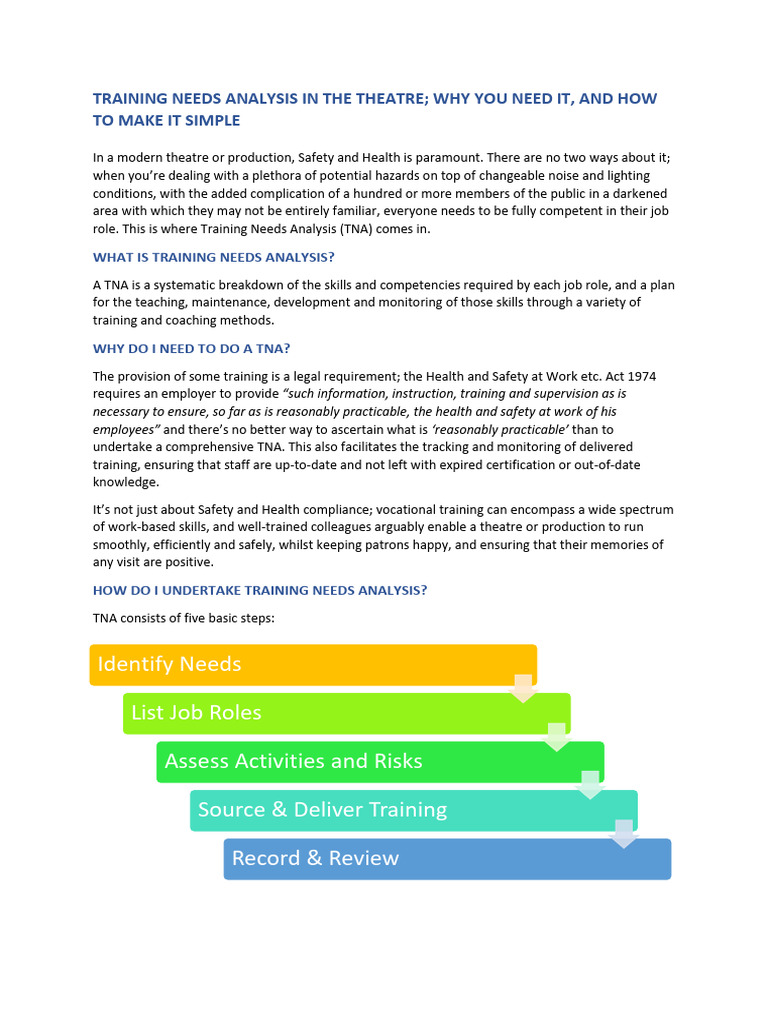 TRAINING NEEDS ANALYSIS IN THE THEATRE; WHY YOU NEED IT, AND HOW TO MAKE IT SIMPLE

In a modern theatre or production, Safety and Health is paramount. There are no two ways about it; when you're dealing with a plethora of potential hazards on top of changeable noise and lighting conditions, with the added complication of a hundred or more members of the public in a darkened area with which they may not be entirely familiar, everyone needs to be fully competent in their job role. This is where Training Needs Analysis (TNA) comes in.

WHAT IS TRAINING NEEDS ANALYSIS?

A TNA is a systematic breakdown of the skills and competencies required by each job role, and a plan for the teaching, maintenance, development and monitoring of those skills through a variety of training and coaching methods.

WHY DO I NEED TO DO A TNA?

The provision of some training is a legal requirement; the Health and Safety at Work etc. Act 1974 requires an employer to provide "such information, instruction, training and supervision as is necessary to ensure, so far as is reasonably practicable, the health and safety at work of his employees" and there's no better way to ascertain what is 'reasonably practicable' than to undertake a comprehensive TNA. This also facilitates the tracking and monitoring of delivered training, ensuring that staff are up-to-date and not left with expired certification or out-of-date knowledge.

It's not just about Safety and Health compliance; vocational training can encompass a wide spectrum of work-based skills, and well-trained colleagues arguably enable a theatre or production to run smoothly, efficiently and safely, whilst keeping patrons happy, and ensuring that their memories of any visit are positive.

HOW DO I UNDERTAKE TRAINING NEEDS ANALYSIS?

TNA consists of five basic steps:

Identify Needs

List Job Roles

Assess Activities and Risks

Source & Deliver Training

Record & Review